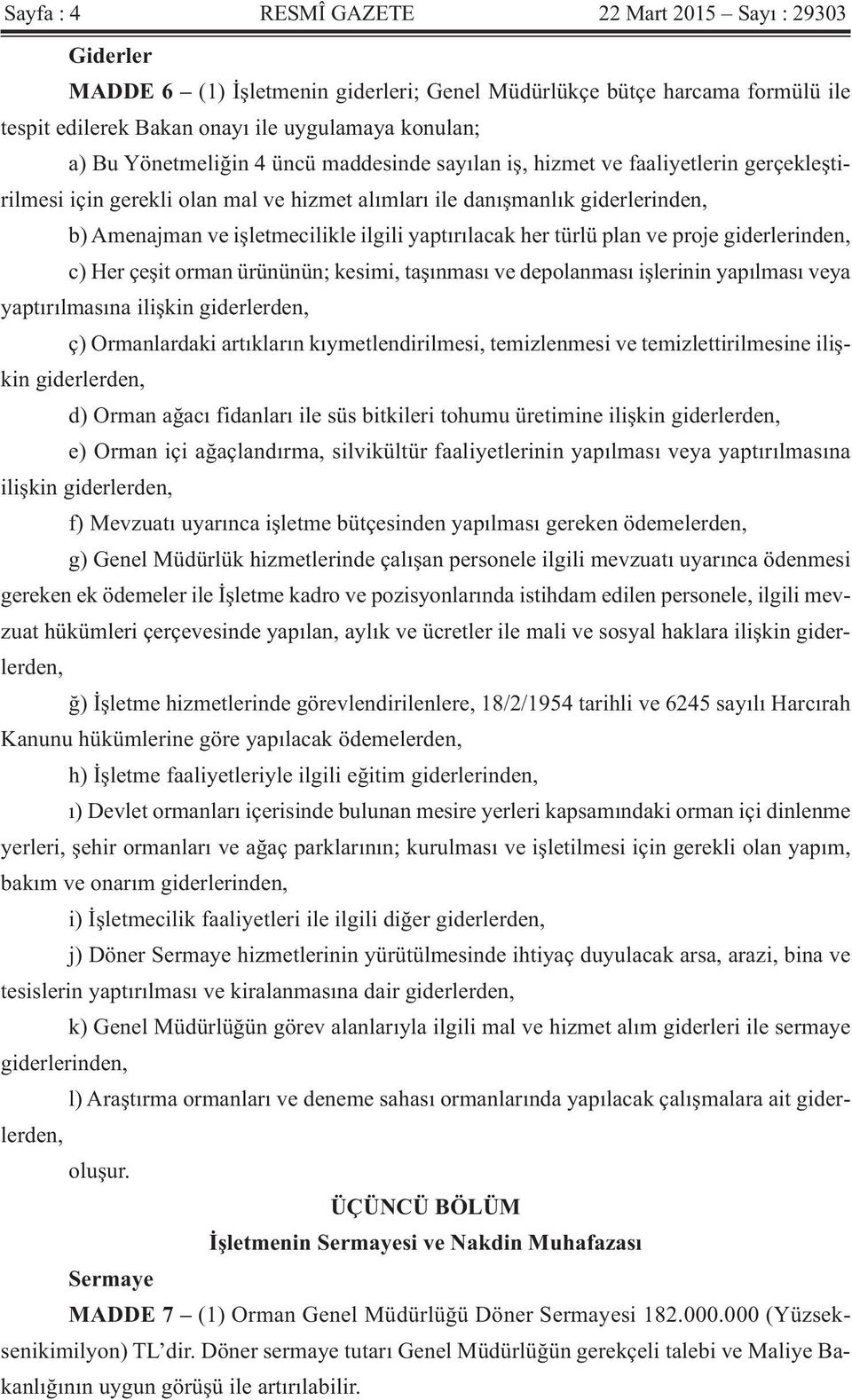 Sayfa : 4 RESMÎ GAZETE 22 Mart 2015 – Sayı : 29303

Giderler

MADDE 6 – (1) İşletmenin giderleri; Genel Müdürlükçe bütçe harcama formülü ile tespit edilerek Bakan onayı ile uygulamaya konulan;

a) Bu Yönetmeliğin 4 üncü maddesinde sayılan iş, hizmet ve faaliyetlerin gerçekleştirilmesi için gerekli olan mal ve hizmet alımları ile danışmanlık giderlerinden,

b) Amenajman ve işletmecilikle ilgili yaptırılacak her türlü plan ve proje giderlerinden,

c) Her çeşit orman ürününün; kesimi, taşınması ve depolanması işlerinin yapılması veya yaptırılmasına ilişkin giderlerden,

ç) Ormanlardaki artıkların kıymetlendirilmesi, temizlenmesi ve temizlettirilmesine ilişkin giderlerden,

d) Orman ağacı fidanları ile süs bitkileri tohumu üretimine ilişkin giderlerden,

e) Orman içi ağaçlandırma, silvikültür faaliyetlerinin yapılması veya yaptırılmasına ilişkin giderlerden,

f) Mevzuatı uyarınca işletme bütçesinden yapılması gereken ödemelerden,

g) Genel Müdürlük hizmetlerinde çalışan personele ilgili mevzuatı uyarınca ödenmesi gereken ek ödemeler ile İşletme kadro ve pozisyonlarında istihdam edilen personele, ilgili mevzuat hükümleri çerçevesinde yapılan, aylık ve ücretler ile mali ve sosyal haklara ilişkin giderlerden,

ğ) İşletme hizmetlerinde görevlendirilenlere, 18/2/1954 tarihli ve 6245 sayılı Harcırah Kanunu hükümlerine göre yapılacak ödemelerden,

h) İşletme faaliyetleriyle ilgili eğitim giderlerinden,

ı) Devlet ormanları içerisinde bulunan mesire yerleri kapsamındaki orman içi dinlenme yerleri, şehir ormanları ve ağaç parklarının; kurulması ve işletilmesi için gerekli olan yapım, bakım ve onarım giderlerinden,

i) İşletmecilik faaliyetleri ile ilgili diğer giderlerden,

j) Döner Sermaye hizmetlerinin yürütülmesinde ihtiyaç duyulacak arsa, arazi, bina ve tesislerin yaptırılması ve kiralanmasına dair giderlerden,

k) Genel Müdürlüğün görev alanlarıyla ilgili mal ve hizmet alım giderleri ile sermaye giderlerinden,

l) Araştırma ormanları ve deneme sahası ormanlarında yapılacak çalışmalara ait giderlerden,

oluşur.

ÜÇÜNCÜ BÖLÜM

İşletmenin Sermayesi ve Nakdin Muhafazası

Sermaye

MADDE 7 – (1) Orman Genel Müdürlüğü Döner Sermayesi 182.000.000 (Yüzseksenikimilyon) TL’dir. Döner sermaye tutarı Genel Müdürlüğün gerekçeli talebi ve Maliye Bakanlığının uygun görüşü ile artırılabilir.